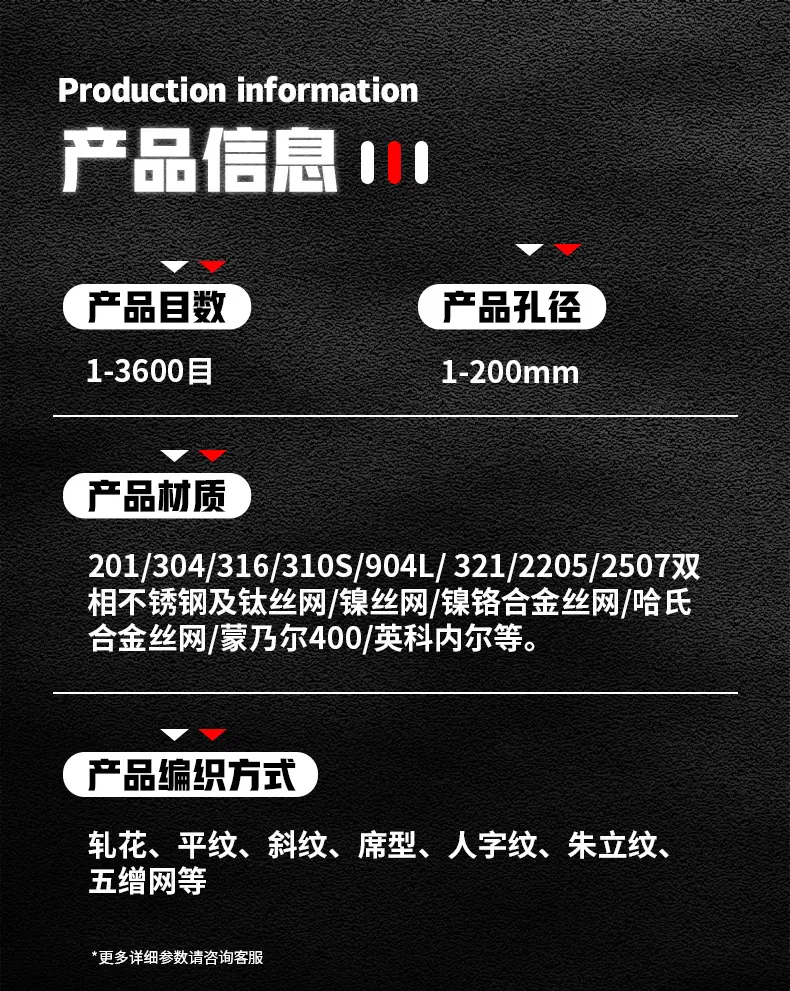 Production information

产品信息

产品目数

1-3600目

产品孔径

1-200mm

产品材质

201/304/316/310S/904L/ 321/2205/2507双相不锈钢及钛丝网/镍丝网/镍铬合金丝网/哈氏合金丝网/蒙乃尔400/英科内尔等。

产品编织方式

轧花、平纹、斜纹、席型、人字纹、朱立纹、五缯网等

*更多详细参数请咨询客服